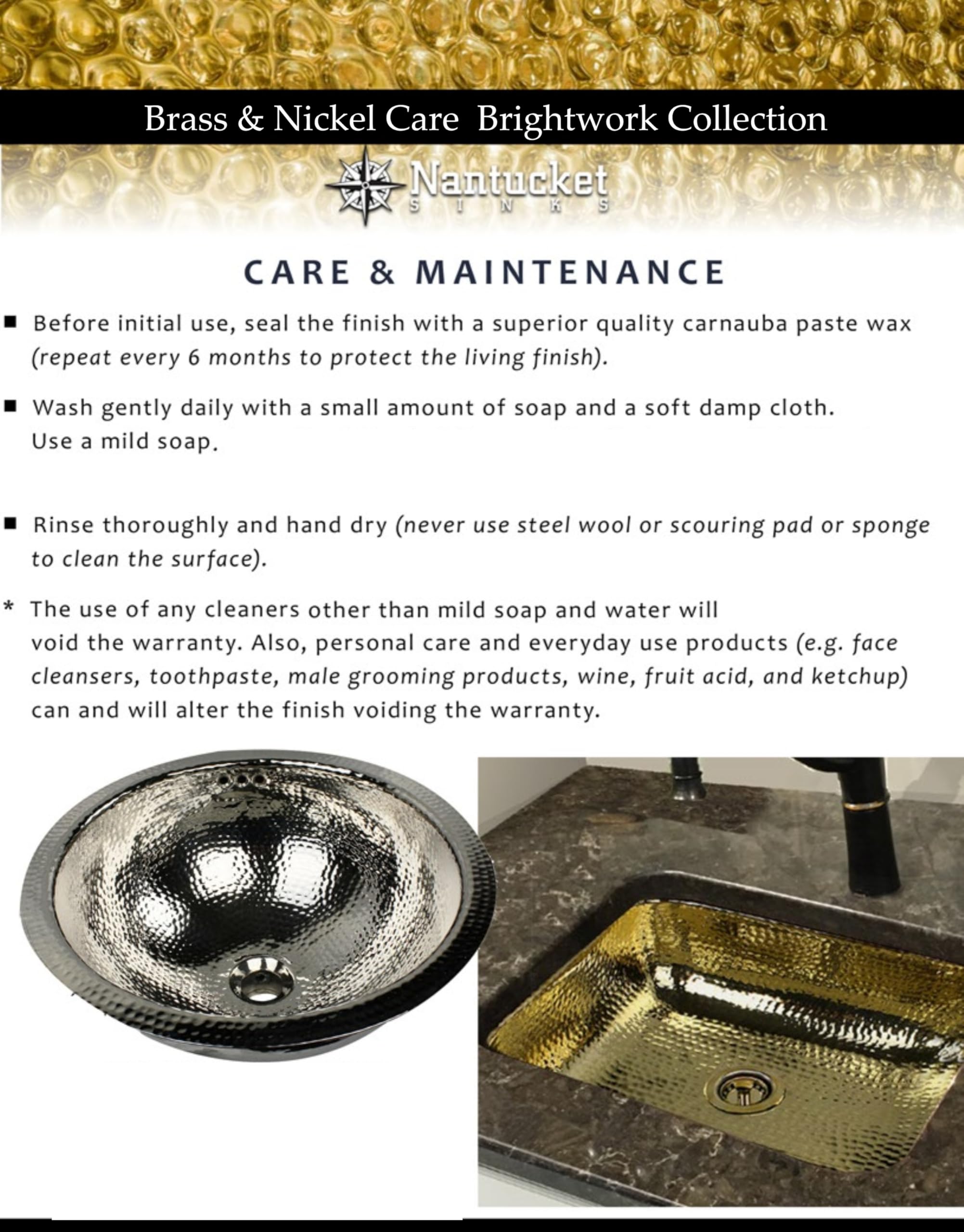 Brass & Nickel Care Brightwork Collection

Nantucket
SINKS

CARE & MAINTENANCE

■ Before initial use, seal the finish with a superior quality carnauba paste wax (repeat every 6 months to protect the living finish).

■ Wash gently daily with a small amount of soap and a soft damp cloth. Use a mild soap.

■ Rinse thoroughly and hand dry (never use steel wool or scouring pad or sponge to clean the surface).

* The use of any cleaners other than mild soap and water will void the warranty. Also, personal care and everyday use products (e.g. face cleansers, toothpaste, male grooming products, wine, fruit acid, and ketchup) can and will alter the finish voiding the warranty.